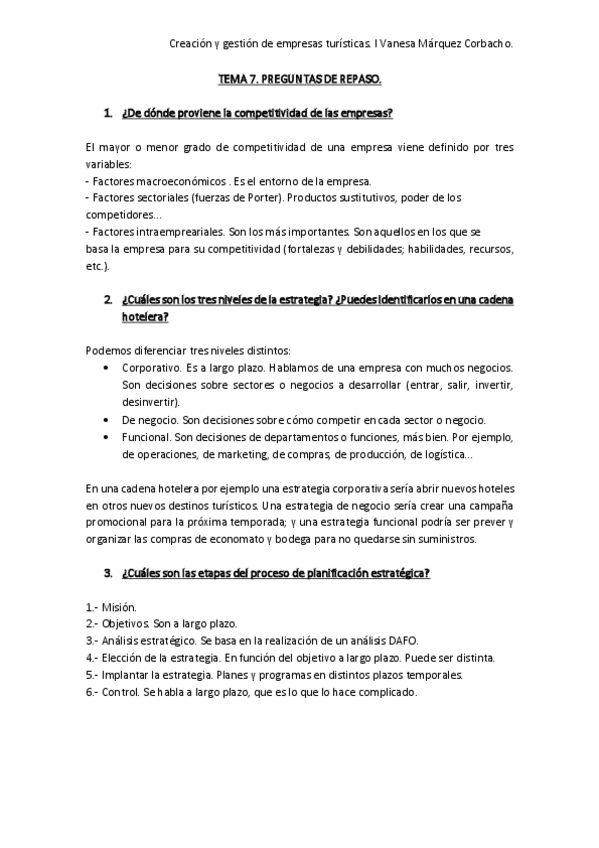 Creación y gestión de empresas turísticas. I Vanesa Márquez Corbacho.

TEMA 7. PREGUNTAS DE REPASO.

1. ¿De dónde proviene la competitividad de las empresas?

El mayor o menor grado de competitividad de una empresa viene definido por tres variables:
- Factores macroeconómicos . Es el entorno de la empresa.
- Factores sectoriales (fuerzas de Porter). Productos sustitutivos, poder de los competidores...
- Factores intraempreariales. Son los más importantes. Son aquellos en los que se basa la empresa para su competitividad (fortalezas y debilidades; habilidades, recursos, etc.).

2. ¿Cuáles son los tres niveles de la estrategia? ¿Puedes identificarlos en una cadena hotelera?

Podemos diferenciar tres niveles distintos:
• Corporativo. Es a largo plazo. Hablamos de una empresa con muchos negocios. Son decisiones sobre sectores o negocios a desarrollar (entrar, salir, invertir, desinvertir).
• De negocio. Son decisiones sobre cómo competir en cada sector o negocio.
• Funcional. Son decisiones de departamentos o funciones, más bien. Por ejemplo, de operaciones, de marketing, de compras, de producción, de logística...

En una cadena hotelera por ejemplo una estrategia corporativa sería abrir nuevos hoteles en otros nuevos destinos turísticos. Una estrategia de negocio sería crear una campaña promocional para la próxima temporada; y una estrategia funcional podría ser prever y organizar las compras de economato y bodega para no quedarse sin suministros.

3. ¿Cuáles son las etapas del proceso de planificación estratégica?

1.- Misión.
2.- Objetivos. Son a largo plazo.
3.- Análisis estratégico. Se basa en la realización de un análisis DAFO.
4.- Elección de la estrategia. En función del objetivo a largo plazo. Puede ser distinta.
5.- Implantar la estrategia. Planes y programas en distintos plazos temporales.
6.- Control. Se habla a largo plazo, que es lo que lo hace complicado.